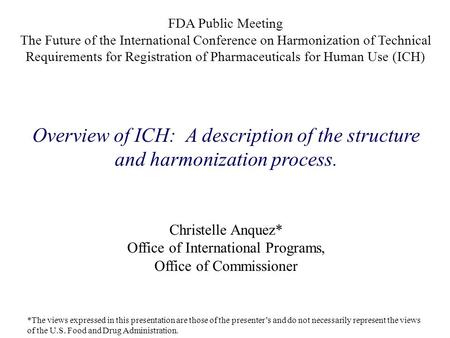 FDA Public Meeting
The Future of the International Conference on Harmonization of Technical Requirements for Registration of Pharmaceuticals for Human Use (ICH)

Overview of ICH: A description of the structure and harmonization process.

Christelle Anquez*
Office of International Programs,
Office of Commissioner

*The views expressed in this presentation are those of the presenter's and do not necessarily represent the views of the U.S. Food and Drug Administration.